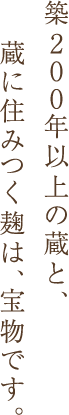 築200年以上の蔵と、
蔵に住みつく麹は、宝物です。